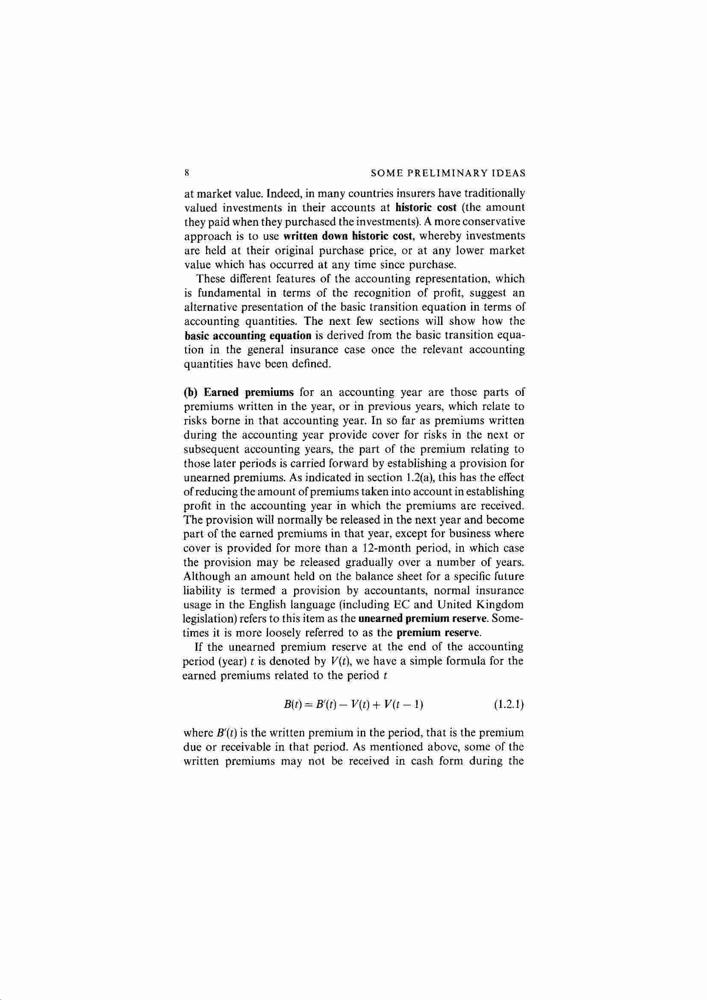 8 SOME PRELIMINARY IDEAS

at market value. Indeed, in many countries insurers have traditionally valued investments in their accounts at **historic cost** (the amount they paid when they purchased the investments). A more conservative approach is to use **written down historic cost**, whereby investments are held at their original purchase price, or at any lower market value which has occurred at any time since purchase.

These different features of the accounting representation, which is fundamental in terms of the recognition of profit, suggest an alternative presentation of the basic transition equation in terms of accounting quantities. The next few sections will show how the **basic accounting equation** is derived from the basic transition equation in the general insurance case once the relevant accounting quantities have been defined.

**(b) Earned premiums** for an accounting year are those parts of premiums written in the year, or in previous years, which relate to risks borne in that accounting year. In so far as premiums written during the accounting year provide cover for risks in the next or subsequent accounting years, the part of the premium relating to those later periods is carried forward by establishing a provision for unearned premiums. As indicated in section 1.2(a), this has the effect of reducing the amount of premiums taken into account in establishing profit in the accounting year in which the premiums are received. The provision will normally be released in the next year and become part of the earned premiums in that year, except for business where cover is provided for more than a 12-month period, in which case the provision may be released gradually over a number of years. Although an amount held on the balance sheet for a specific future liability is termed a provision by accountants, normal insurance usage in the English language (including EC and United Kingdom legislation) refers to this item as the **unearned premium reserve**. Sometimes it is more loosely referred to as the **premium reserve**.

If the unearned premium reserve at the end of the accounting period (year) $t$ is denoted by $V(t)$, we have a simple formula for the earned premiums related to the period $t$

$B(t) = B'(t) - V(t) + V(t-1)$ (1.2.1)

where $B'(t)$ is the written premium in the period, that is the premium due or receivable in that period. As mentioned above, some of the written premiums may not be received in cash form during the